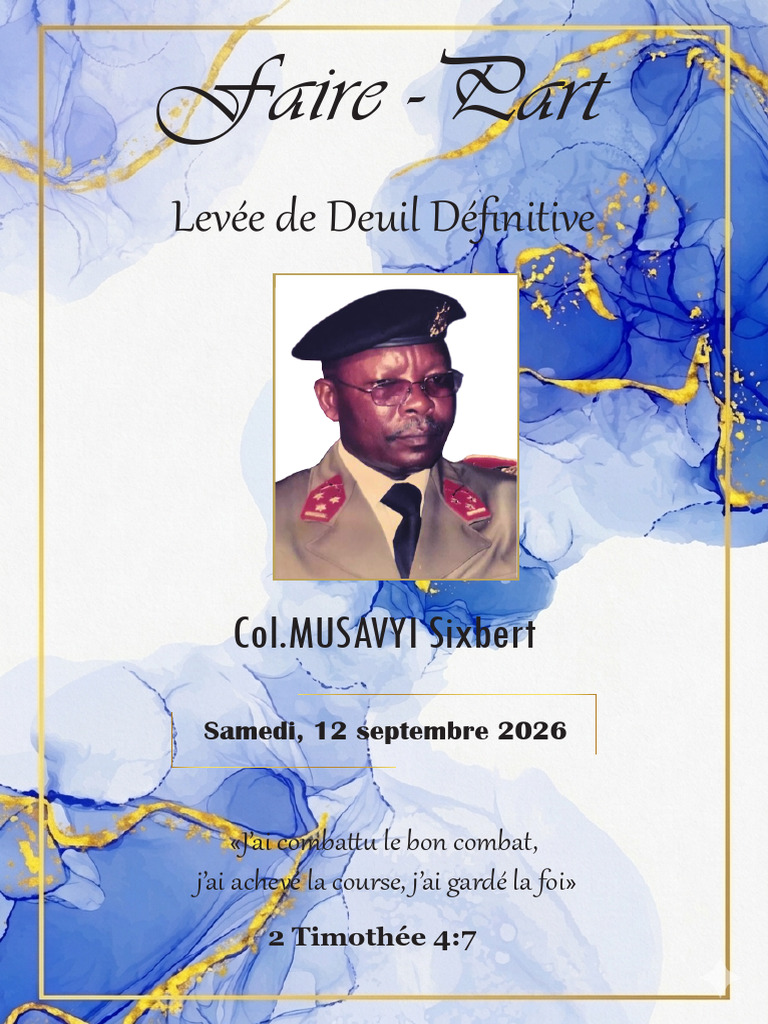 Faire - Part

Levée de Deuil Définitive

Col.MUSAVYI Sixbert

Samedi, 12 septembre 2026

«J'ai combattu le bon combat, j'ai achevé la course, j'ai gardé la foi»

2 Timothée 4:7